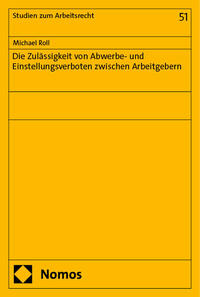 Studien zum Arbeitsrecht

51

Michael Roll

Die Zulässigkeit von Abwerbe- und Einstellungsverboten zwischen Arbeitgebern

Nomos